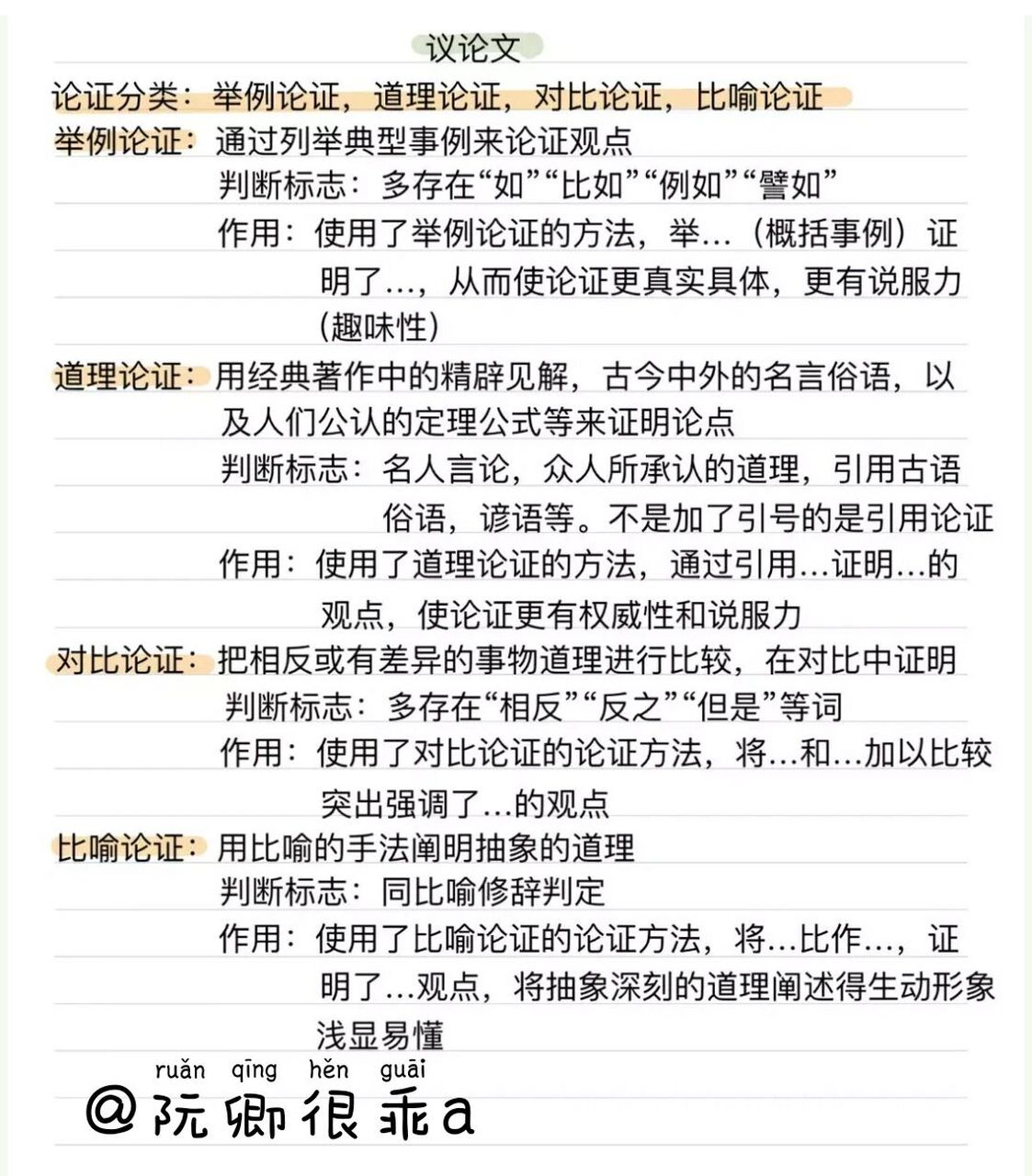 议论文

论证分类：举例论证，道理论证，对比论证，比喻论证

举例论证：通过列举典型事例来论证观点
判断标志：多存在“如”“比如”“例如”“譬如”
作用：使用了举例论证的方法，举…（概括事例）证明了…，从而使论证更真实具体，更有说服力（趣味性）

道理论证：用经典著作中的精辟见解，古今中外的名言俗语，以及人们公认的定理公式等来证明论点
判断标志：名人言论，众人所承认的道理，引用古语俗语，谚语等。不是加了引号的是引用论证
作用：使用了道理论证的方法，通过引用…证明…的观点，使论证更有权威性和说服力

对比论证：把相反或有差异的事物道理进行比较，在对比中证明
判断标志：多存在“相反”“反之”“但是”等词
作用：使用了对比论证的论证方法，将…和…加以比较突出强调了…的观点

比喻论证：用比喻的手法阐明抽象的道理
判断标志：同比喻修辞判定
作用：使用了比喻论证的论证方法，将…比作…，证明了…观点，将抽象深刻的道理阐述得生动形象浅显易懂

ruǎn qīng hěn guāi
@阮卿很乖a